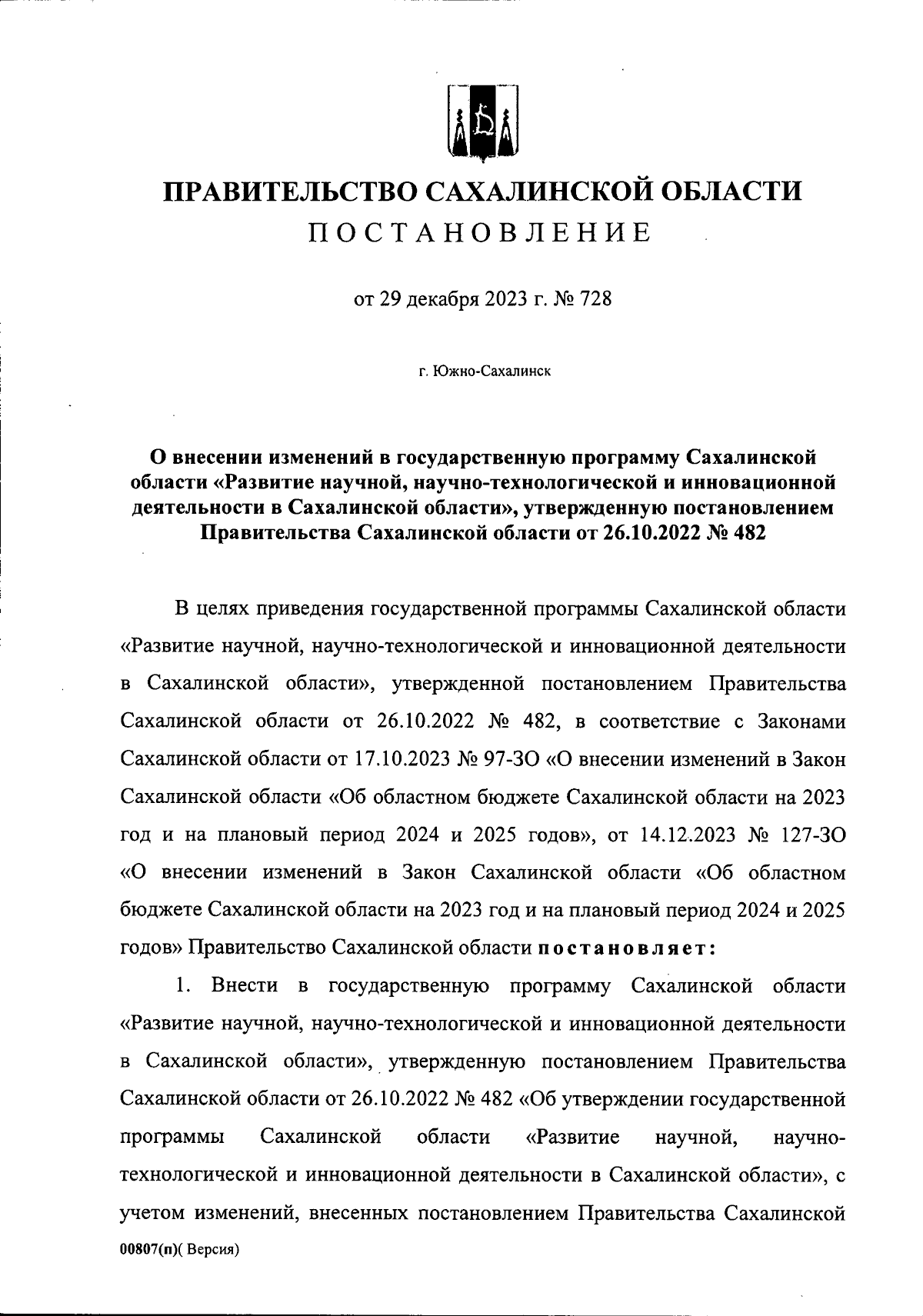 ПРАВИТЕЛЬСТВО САХАЛИНСКОЙ ОБЛАСТИ
ПОСТАНОВЛЕНИЕ

от 29 декабря 2023 г. № 728

г. Южно-Сахалинск

О внесении изменений в государственную программу Сахалинской области «Развитие научной, научно-технологической и инновационной деятельности в Сахалинской области», утвержденную постановлением Правительства Сахалинской области от 26.10.2022 № 482

В целях приведения государственной программы Сахалинской области «Развитие научной, научно-технологической и инновационной деятельности в Сахалинской области», утвержденной постановлением Правительства Сахалинской области от 26.10.2022 № 482, в соответствие с Законами Сахалинской области от 17.10.2023 № 97-ЗО «О внесении изменений в Закон Сахалинской области «Об областном бюджете Сахалинской области на 2023 год и на плановый период 2024 и 2025 годов», от 14.12.2023 № 127-ЗО «О внесении изменений в Закон Сахалинской области «Об областном бюджете Сахалинской области на 2023 год и на плановый период 2024 и 2025 годов» Правительство Сахалинской области постановляет:

1. Внести в государственную программу Сахалинской области «Развитие научной, научно-технологической и инновационной деятельности в Сахалинской области», утвержденную постановлением Правительства Сахалинской области от 26.10.2022 № 482 «Об утверждении государственной программы Сахалинской области «Развитие научной, научно-технологической и инновационной деятельности в Сахалинской области», с учетом изменений, внесенных постановлением Правительства Сахалинской

00807(п)( Версия)